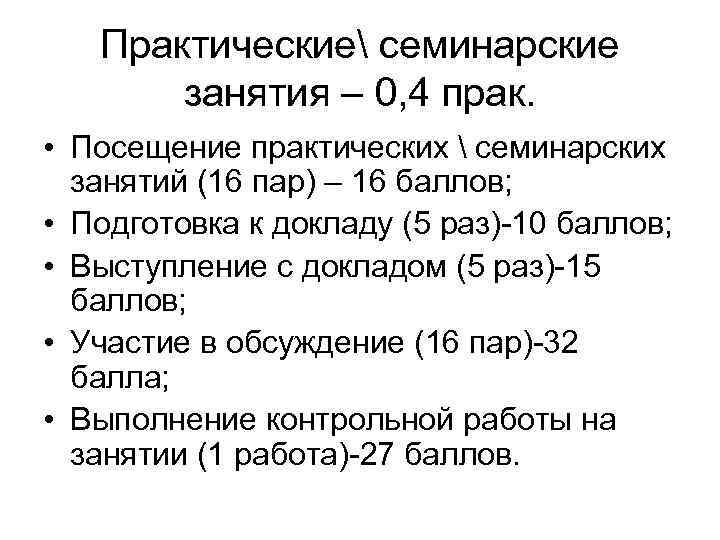 Практические\ семинарские занятия – 0,4 прак.

• Посещение практических \ семинарских занятий (16 пар) – 16 баллов;
• Подготовка к докладу (5 раз)-10 баллов;
• Выступление с докладом (5 раз)-15 баллов;
• Участие в обсуждение (16 пар)-32 балла;
• Выполнение контрольной работы на занятии (1 работа)-27 баллов.